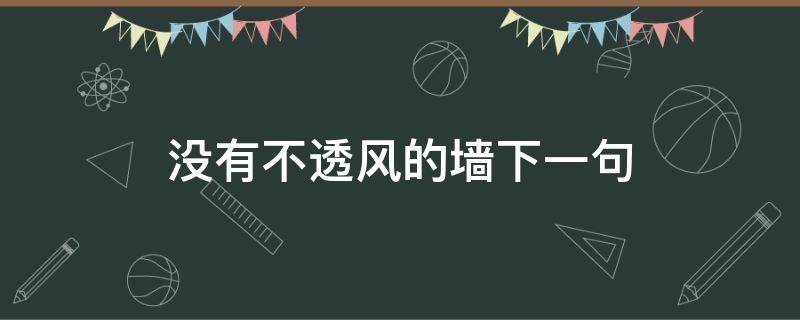 没有不透风的墙下一句